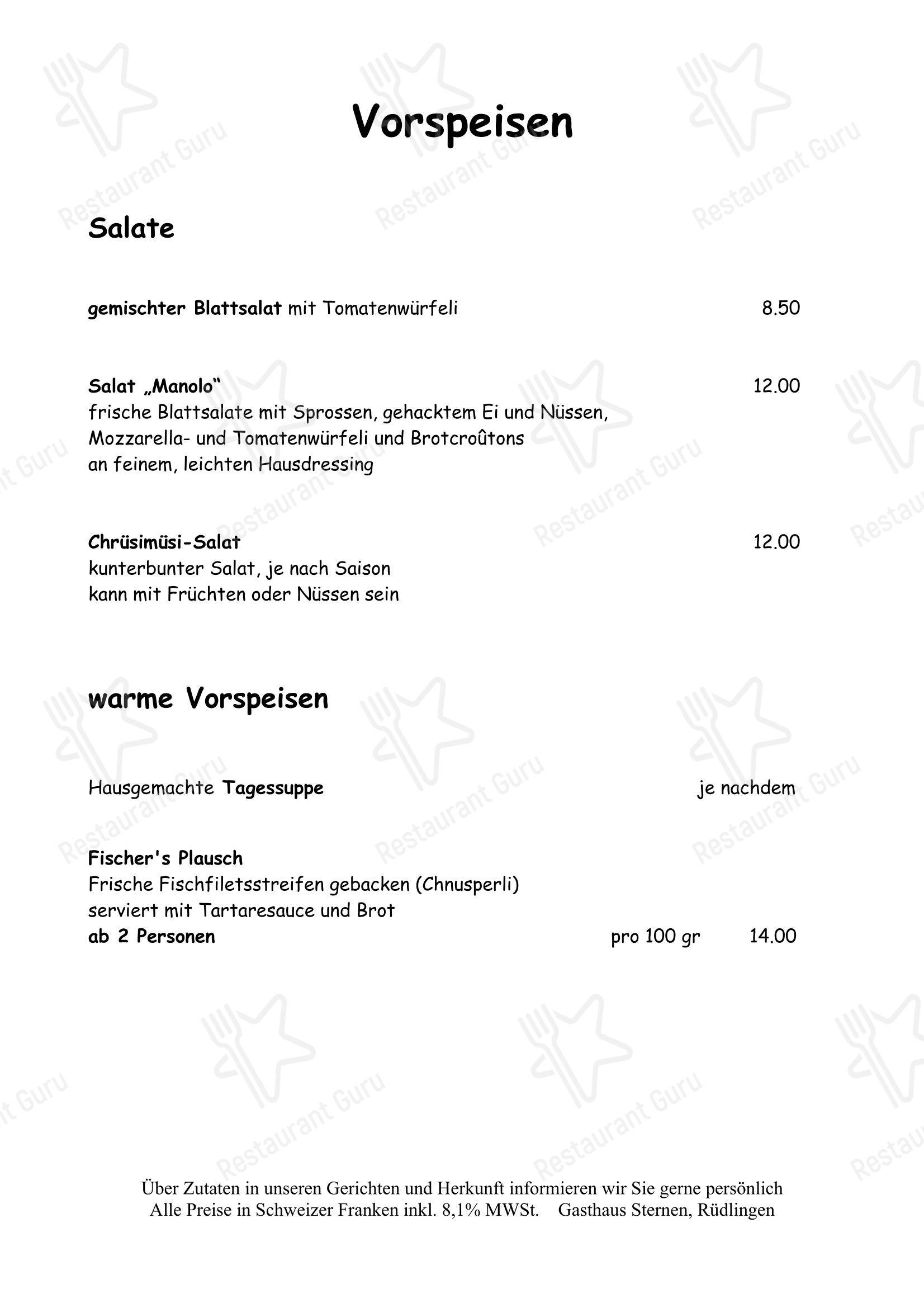 Vorspeisen

Salate

gemischter Blattsalat mit Tomatenwürfeli 8.50

Salat „Manolo“ 12.00
frische Blattsalate mit Sprossen, gehacktem Ei und Nüssen, Mozzarella- und Tomatenwürfeli und Brotcroûtons an feinem, leichten Hausdressing

Chrüsimüsi-Salat 12.00
kunterbunter Salat, je nach Saison
kann mit Früchten oder Nüssen sein

warme Vorspeisen

Hausgemachte Tagessuppe je nachdem

Fischer's Plausch
Frische Fischfiletsstreifen gebacken (Chnusperli)
serviert mit Tartaresauce und Brot
ab 2 Personen pro 100 gr 14.00

Über Zutaten in unseren Gerichten und Herkunft informieren wir Sie gerne persönlich
Alle Preise in Schweizer Franken inkl. 8,1% MWSt. Gasthaus Sternen, Rüdlingen

Restaurant Guru